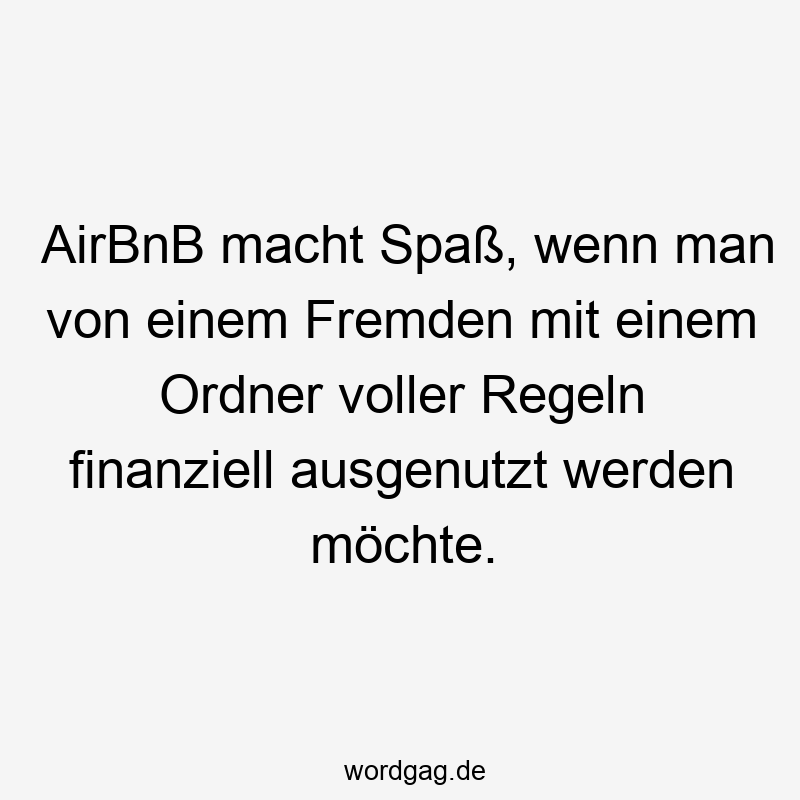 AirBnB macht Spaß, wenn man von einem Fremden mit einem Ordner voller Regeln finanziell ausgenutzt werden möchte.

wordgag.de